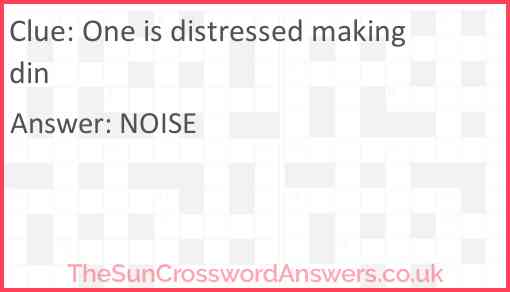 Clue: One is distressed making din

Answer: NOISE

TheSunCrosswordAnswers.co.uk